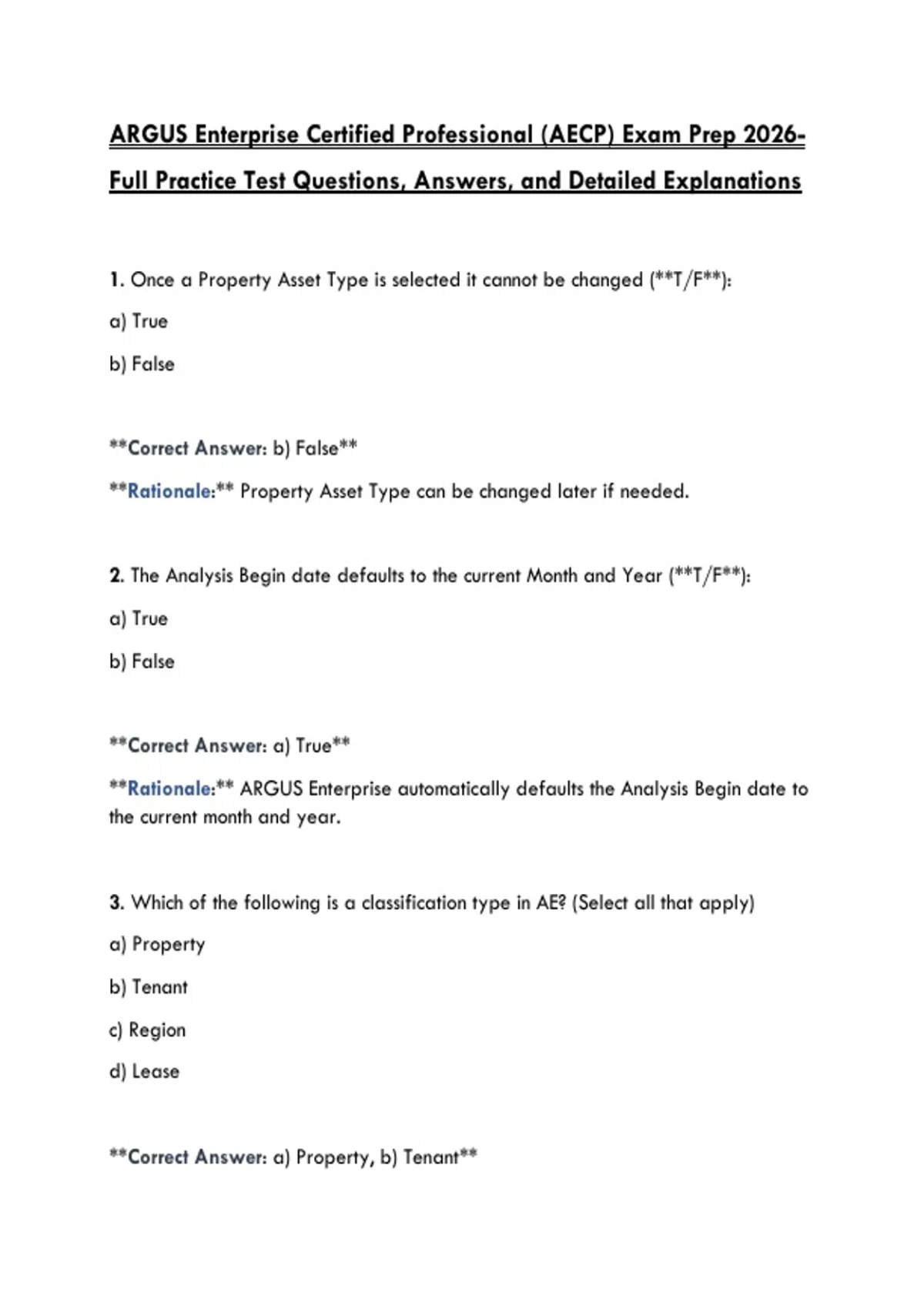 ARGUS Enterprise Certified Professional (AECP) Exam Prep 2026-Full Practice Test Questions, Answers, and Detailed Explanations

1. Once a Property Asset Type is selected it cannot be changed (**T/F**):

a) True

b) False

**Correct Answer: b) False**

**Rationale:** Property Asset Type can be changed later if needed.

2. The Analysis Begin date defaults to the current Month and Year (**T/F**):

a) True

b) False

**Correct Answer: a) True**

**Rationale:** ARGUS Enterprise automatically defaults the Analysis Begin date to the current month and year.

3. Which of the following is a classification type in AE? (Select all that apply)

a) Property

b) Tenant

c) Region

d) Lease

**Correct Answer: a) Property, b) Tenant**